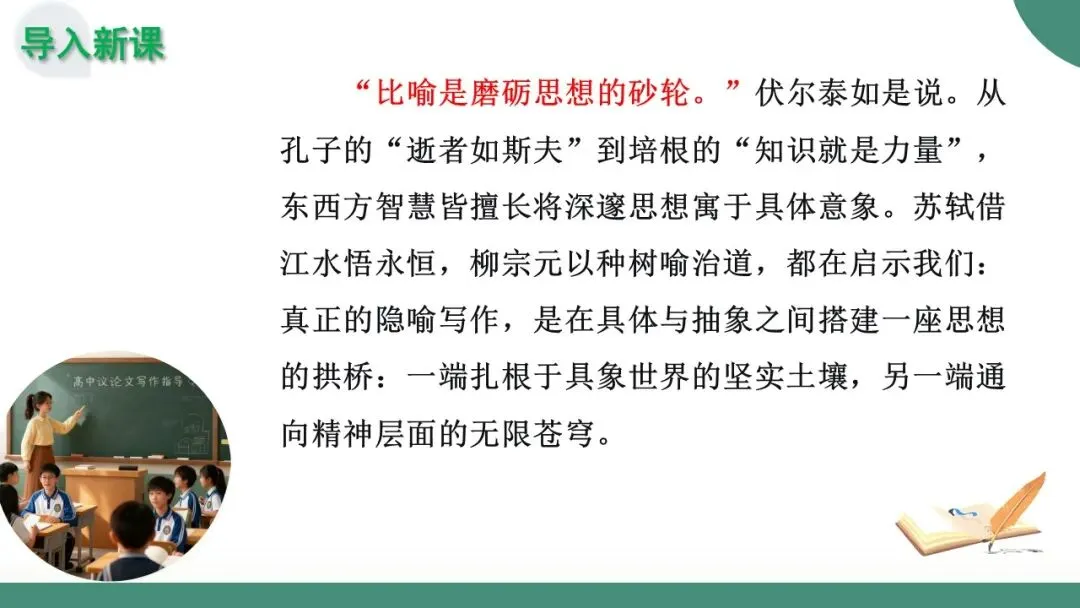 导入新课

“比喻是磨砺思想的砂轮。”伏尔泰如是说。从孔子的“逝者如斯夫”到培根的“知识就是力量”，东西方智慧皆擅长将深邃思想寓于具体意象。苏轼借江水悟永恒，柳宗元以种树喻治道，都在启示我们：真正的隐喻写作，是在具体与抽象之间搭建一座思想的拱桥：一端扎根于具象世界的坚实土壤，另一端通向精神层面的无限苍穹。

高中议论文写作指导